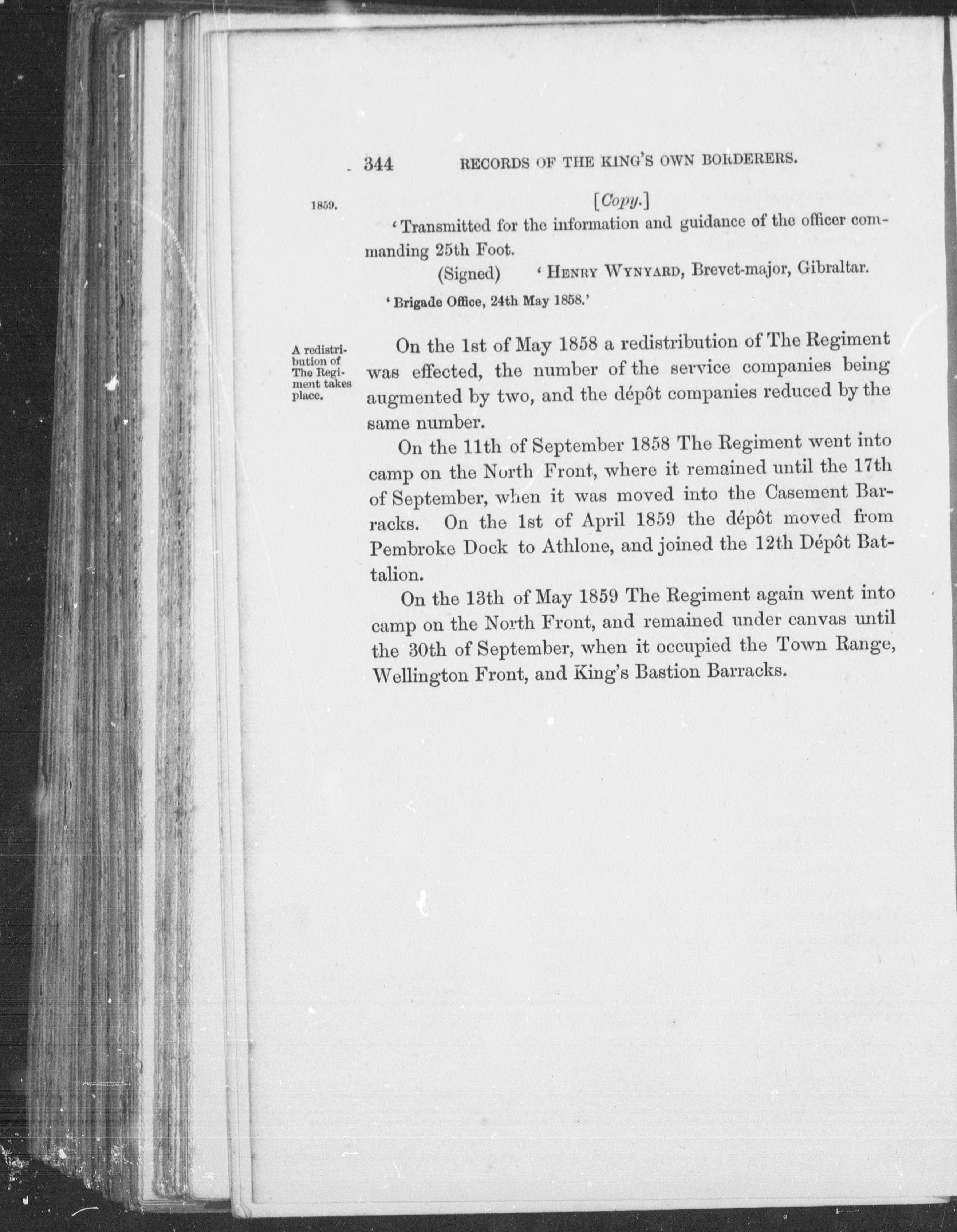 344 RECORDS OF THE KING'S OWN BORDERERS.

1859.

[Copy.]

'Transmitted for the information and guidance of the officer commanding 25th Foot.

(Signed) 'HENRY WYNYARD, Brevet-major, Gibraltar.

'Brigade Office, 24th May 1858.'

A redistribution of The Regiment takes place.

On the 1st of May 1858 a redistribution of The Regiment was effected, the number of the service companies being augmented by two, and the dépôt companies reduced by the same number.

On the 11th of September 1858 The Regiment went into camp on the North Front, where it remained until the 17th of September, when it was moved into the Casement Barracks. On the 1st of April 1859 the dépôt moved from Pembroke Dock to Athlone, and joined the 12th Dépôt Battalion.

On the 13th of May 1859 The Regiment again went into camp on the North Front, and remained under canvas until the 30th of September, when it occupied the Town Range, Wellington Front, and King's Bastion Barracks.